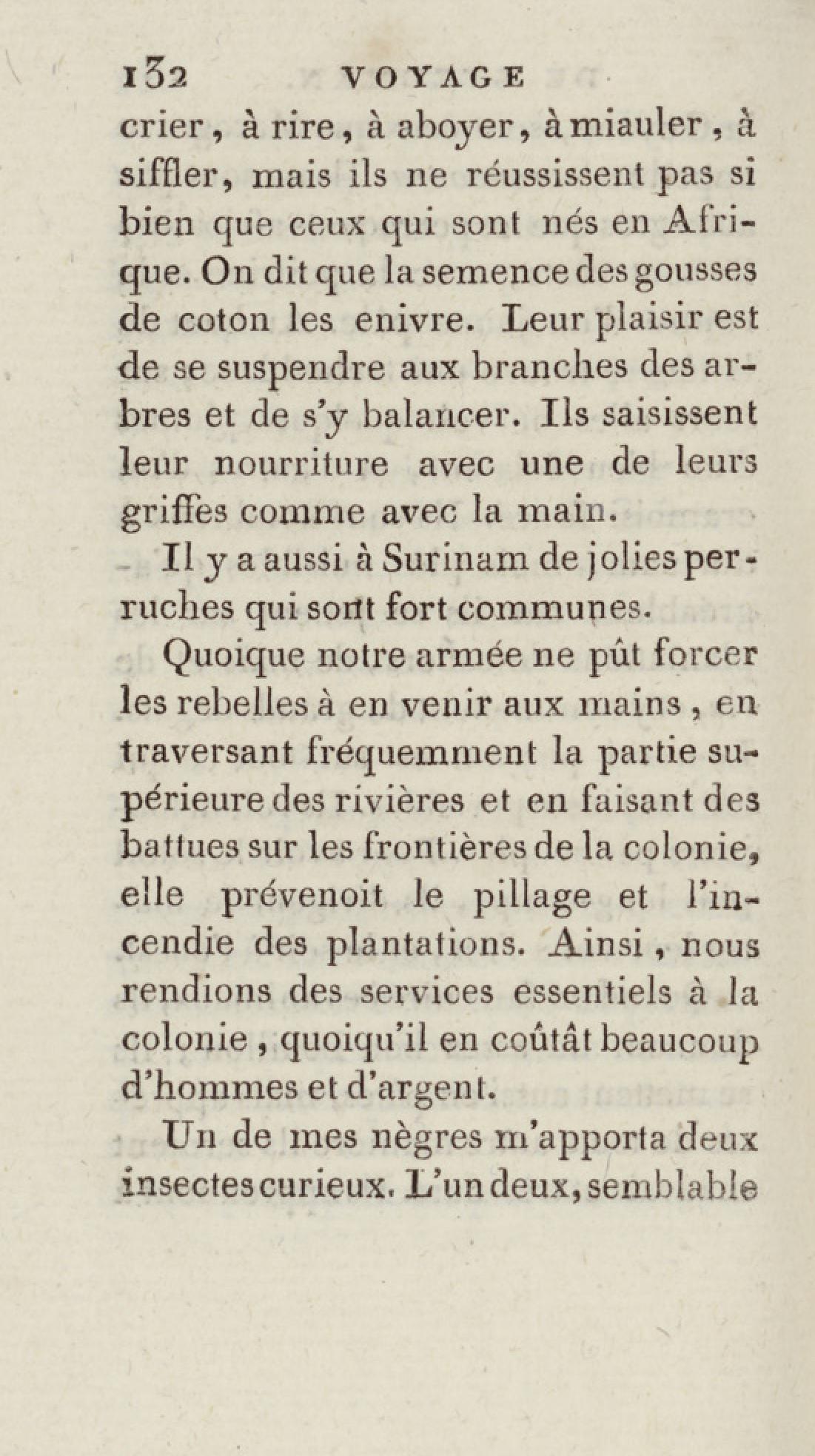 132 VOYAGE

crier, à rire, à aboyer, à miauler, à siffler, mais ils ne réussissent pas si bien que ceux qui sont nés en Afrique. On dit que la semence des gousses de coton les enivre. Leur plaisir est de se suspendre aux branches des arbres et de s'y balancer. Ils saisissent leur nourriture avec une de leurs griffes comme avec la main.

Il y a aussi à Surinam de jolies perruches qui sont fort communes.

Quoique notre armée ne pût forcer les rebelles à en venir aux mains, en traversant fréquemment la partie supérieure des rivières et en faisant des battues sur les frontières de la colonie, elle prévenoit le pillage et l'incendie des plantations. Ainsi, nous rendions des services essentiels à la colonie, quoiqu'il en coûtât beaucoup d'hommes et d'argent.

Un de mes nègres m'apporta deux insectes curieux. L'un deux, semblable